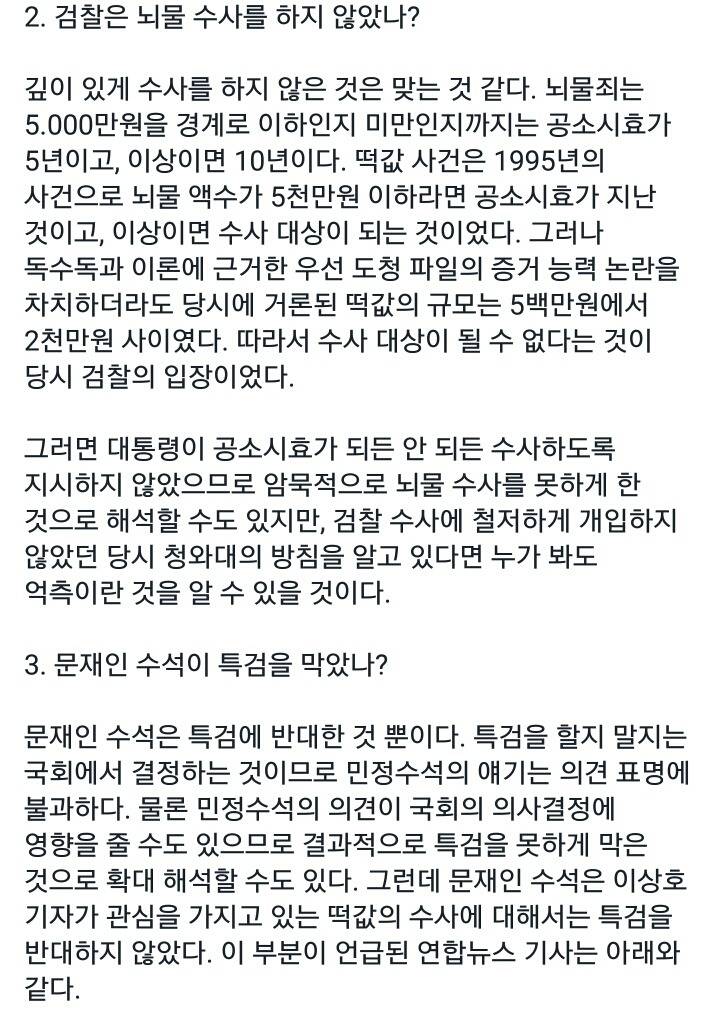 2. 검찰은 뇌물 수사를 하지 않았나?

깊이 있게 수사를 하지 않은 것은 맞는 것 같다. 뇌물죄는 5.000만원을 경계로 이하인지 미만인지까지는 공소시효가 5년이고, 이상이면 10년이다. 떡값 사건은 1995년의 사건으로 뇌물 액수가 5천만원 이하라면 공소시효가 지난 것이고, 이상이면 수사 대상이 되는 것이었다. 그러나 독수독과 이론에 근거한 우선 도청 파일의 증거 능력 논란을 차치하더라도 당시에 거론된 떡값의 규모는 5백만원에서 2천만원 사이였다. 따라서 수사 대상이 될 수 없다는 것이 당시 검찰의 입장이었다.

그러면 대통령이 공소시효가 되든 안 되든 수사하도록 지시하지 않았으므로 암묵적으로 뇌물 수사를 못하게 한 것으로 해석할 수도 있지만, 검찰 수사에 철저하게 개입하지 않았던 당시 청와대의 방침을 알고 있다면 누가 봐도 억측이란 것을 알 수 있을 것이다.

3. 문재인 수석이 특검을 막았나?

문재인 수석은 특검에 반대한 것 뿐이다. 특검을 할지 말지는 국회에서 결정하는 것이므로 민정수석의 얘기는 의견 표명에 불과하다. 물론 민정수석의 의견이 국회의 의사결정에 영향을 줄 수도 있으므로 결과적으로 특검을 못하게 막은 것으로 확대 해석할 수도 있다. 그런데 문재인 수석은 이상호 기자가 관심을 가지고 있는 떡값의 수사에 대해서는 특검을 반대하지 않았다. 이 부분이 언급된 연합뉴스 기사는 아래와 같다.